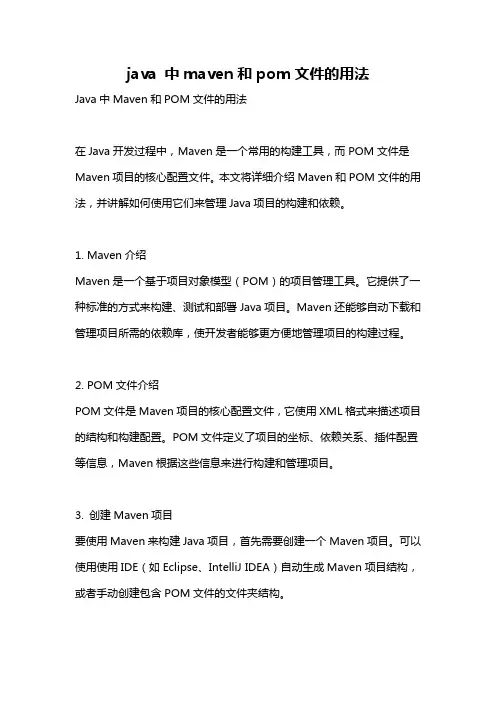 java 中 maven 和 pom 文件的用法

Java 中 Maven 和 POM 文件的用法

在 Java 开发过程中，Maven 是一个常用的构建工具，而 POM 文件是 Maven 项目的核心配置文件。本文将详细介绍 Maven 和 POM 文件的用法，并讲解如何使用它们来管理 Java 项目的构建和依赖。

1. Maven 介绍

Maven 是一个基于项目对象模型（POM）的项目管理工具。它提供了一种标准的方式来构建、测试和部署 Java 项目。Maven 还能够自动下载和管理项目所需的依赖库，使开发者能够更方便地管理项目的构建过程。

2. POM 文件介绍

POM 文件是 Maven 项目的核心配置文件，它使用 XML 格式来描述项目的结构和构建配置。POM 文件定义了项目的坐标、依赖关系、插件配置等信息，Maven 根据这些信息来进行构建和管理项目。

3. 创建 Maven 项目

要使用 Maven 来构建 Java 项目，首先需要创建一个 Maven 项目。可以使用使用 IDE（如 Eclipse、IntelliJ IDEA）自动生成 Maven 项目结构，或者手动创建包含 POM 文件的文件夹结构。